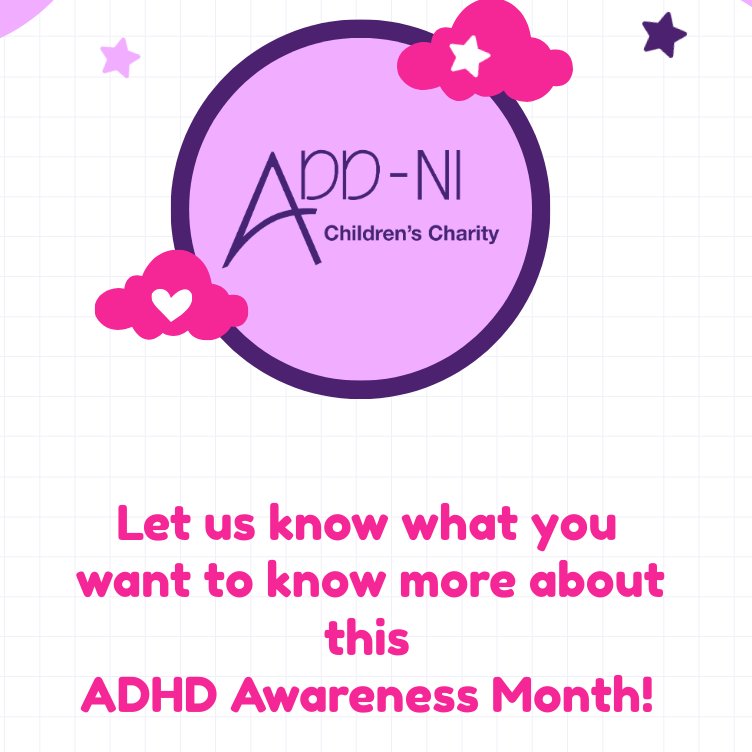 ADD-NI
Children's Charity

Let us know what you want to know more about this
ADHD Awareness Month!